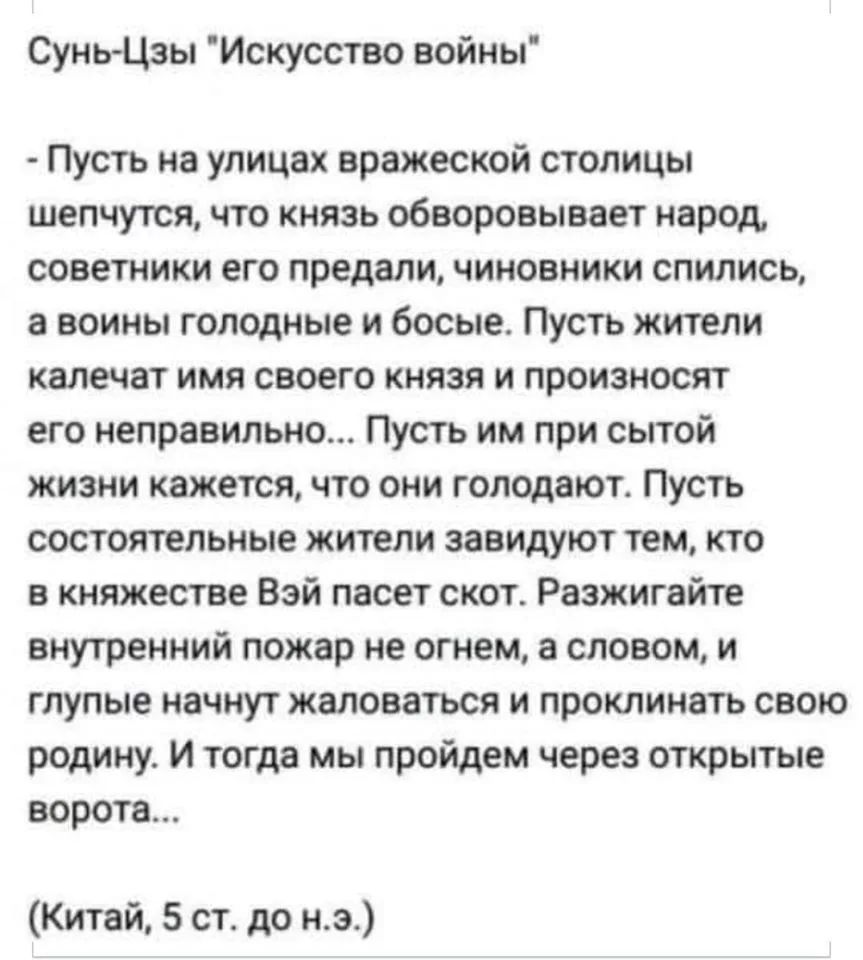 Сунь-Цзы "Искусство войны"

- Пусть на улицах вражеской столицы шепчутся, что князь обворовывает народ, советники его предали, чиновники спились, а воины голодные и босые. Пусть жители калечат имя своего князя и произносят его неправильно... Пусть им при сытой жизни кажется, что они голодают. Пусть состоятельные жители завидуют тем, кто в княжестве Вэй пасет скот. Разжигайте внутренний пожар не огнем, а словом, и глупые начнут жаловаться и проклинать свою родину. И тогда мы пройдем через открытые ворота...

(Китай, 5 ст. до н.э.)